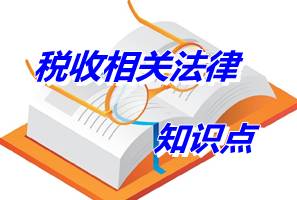 税收相关法律

知识点